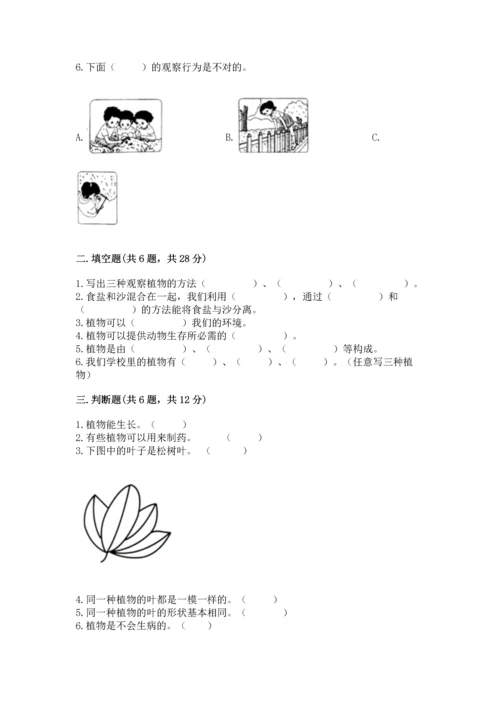 6.下面（　　）的观察行为是不对的。

A.　　B.　　C.

二.填空题(共 6 题，共 28 分)

1.写出三种观察植物的方法（　　　　）、（　　　　）、（　　　　）。
2.食盐和沙混合在一起，我们利用（　　　　），通过（　　　　）和（　　　　）的方法能将食盐与沙分离。
3.植物可以（　　　　）我们的环境。
4.植物可以提供动物生存所必需的（　　　　）。
5.植物是由（　　　　）、（　　　　）、（　　　　）等构成。
6.我们学校里的植物有（　　）、（　　）、（　　）。（任意写三种植物）

三.判断题(共 6 题，共 12 分)

1.植物能生长。（　　）
2.有些植物可以用来制药。　（　　）
3.下图中的叶子是松树叶。（　　）

4.同一种植物的叶都是一模一样的。（　　）
5.同一种植物的叶的形状基本相同。（　　）
6.植物是不会生病的。（　　）